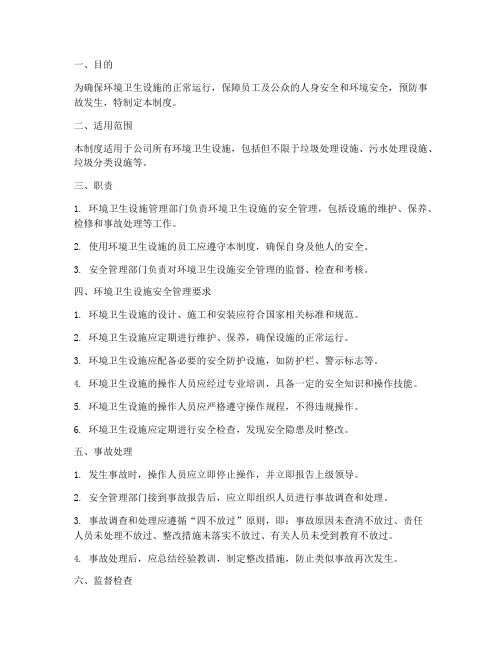 一、目的

为确保环境卫生设施的正常运行，保障员工及公众的人身安全和环境安全，预防事故发生，特制定本制度。

二、适用范围

本制度适用于公司所有环境卫生设施，包括但不限于垃圾处理设施、污水处理设施、垃圾分类设施等。

三、职责

1. 环境卫生设施管理部门负责环境卫生设施的安全管理，包括设施的维护、保养、检修和事故处理等工作。

2. 使用环境卫生设施的员工应遵守本制度，确保自身及他人的安全。

3. 安全管理部门负责对环境卫生设施安全管理的监督、检查和考核。

四、环境卫生设施安全管理要求

1. 环境卫生设施的设计、施工和安装应符合国家相关标准和规范。

2. 环境卫生设施应定期进行维护、保养，确保设施的正常运行。

3. 环境卫生设施应配备必要的安全防护设施，如防护栏、警示标志等。

4. 环境卫生设施的操作人员应经过专业培训，具备一定的安全知识和操作技能。

5. 环境卫生设施的操作人员应严格遵守操作规程，不得违规操作。

6. 环境卫生设施应定期进行安全检查，发现安全隐患及时整改。

五、事故处理

1. 发生事故时，操作人员应立即停止操作，并立即报告上级领导。

2. 安全管理部门接到事故报告后，应立即组织人员进行事故调查和处理。

3. 事故调查和处理应遵循“四不放过”原则，即：事故原因未查清不放过、责任人员未处理不放过、整改措施未落实不放过、有关人员未受到教育不放过。

4. 事故处理后，应总结经验教训，制定整改措施，防止类似事故再次发生。

六、监督检查